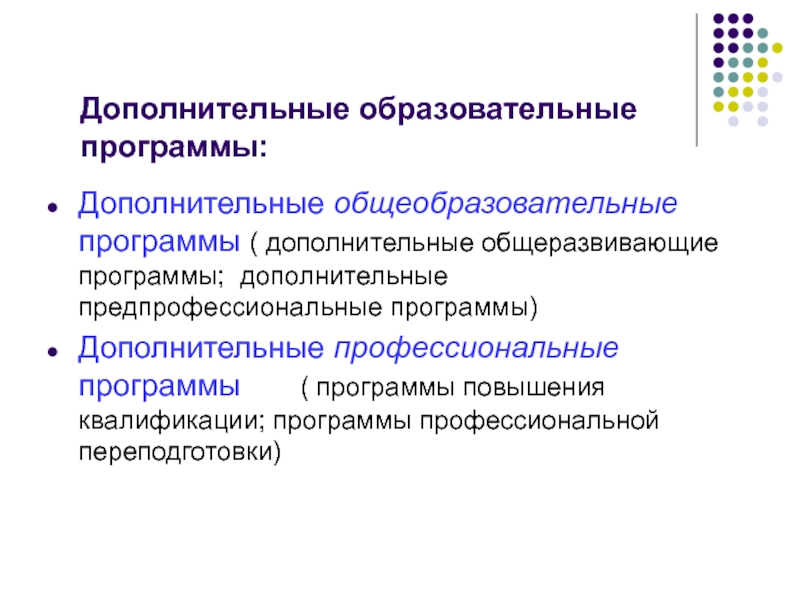 Дополнительные образовательные программы:

• Дополнительные общеобразовательные программы ( дополнительные общеразвивающие программы; дополнительные предпрофессиональные программы)

• Дополнительные профессиональные программы ( программы повышения квалификации; программы профессиональной переподготовки)